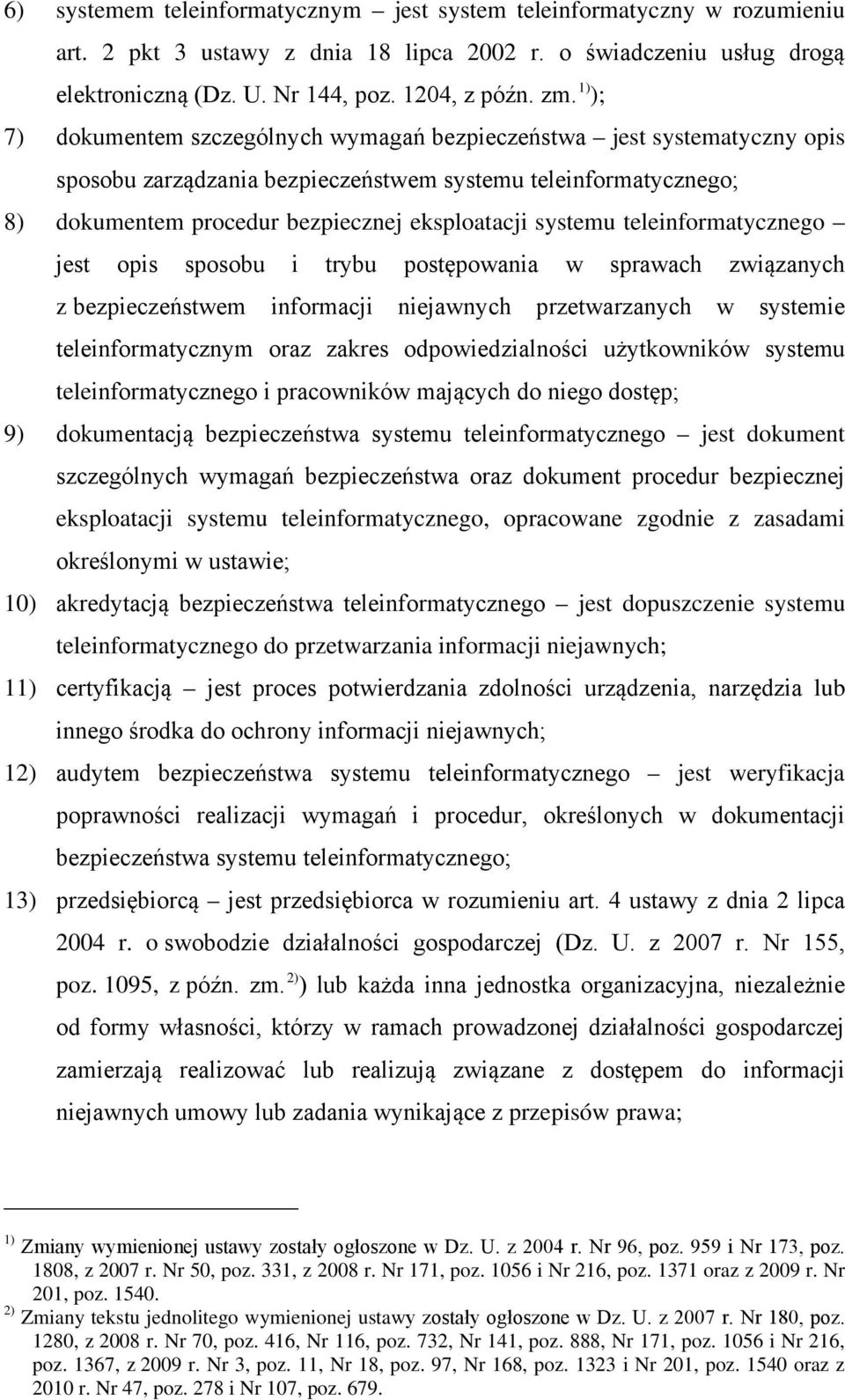 6) systemem teleinformatycznym – jest system teleinformatyczny w rozumieniu art. 2 pkt 3 ustawy z dnia 18 lipca 2002 r. o świadczeniu usług drogą elektroniczną (Dz. U. Nr 144, poz. 1204, z późn. zm. $^{1)}$);

7) dokumentem szczególnych wymagań bezpieczeństwa – jest systematyczny opis sposobu zarządzania bezpieczeństwem systemu teleinformatycznego;

8) dokumentem procedur bezpiecznej eksploatacji systemu teleinformatycznego – jest opis sposobu i trybu postępowania w sprawach związanych z bezpieczeństwem informacji niejawnych przetwarzanych w systemie teleinformatycznym oraz zakres odpowiedzialności użytkowników systemu teleinformatycznego i pracowników mających do niego dostęp;

9) dokumentacją bezpieczeństwa systemu teleinformatycznego – jest dokument szczególnych wymagań bezpieczeństwa oraz dokument procedur bezpiecznej eksploatacji systemu teleinformatycznego, opracowane zgodnie z zasadami określonymi w ustawie;

10) akredytacją bezpieczeństwa teleinformatycznego – jest dopuszczenie systemu teleinformatycznego do przetwarzania informacji niejawnych;

11) certyfikacją – jest proces potwierdzania zdolności urządzenia, narzędzia lub innego środka do ochrony informacji niejawnych;

12) audytem bezpieczeństwa systemu teleinformatycznego – jest weryfikacja poprawności realizacji wymagań i procedur, określonych w dokumentacji bezpieczeństwa systemu teleinformatycznego;

13) przedsiębiorcą – jest przedsiębiorca w rozumieniu art. 4 ustawy z dnia 2 lipca 2004 r. o swobodzie działalności gospodarczej (Dz. U. z 2007 r. Nr 155, poz. 1095, z późn. zm. $^{2)}$) lub każda inna jednostka organizacyjna, niezależnie od formy własności, którzy w ramach prowadzonej działalności gospodarczej zamierzają realizować lub realizują związane z dostępem do informacji niejawnych umowy lub zadania wynikające z przepisów prawa;

$^{1)}$ Zmiany wymienionej ustawy zostały ogłoszone w Dz. U. z 2004 r. Nr 96, poz. 959 i Nr 173, poz. 1808, z 2007 r. Nr 50, poz. 331, z 2008 r. Nr 171, poz. 1056 i Nr 216, poz. 1371 oraz z 2009 r. Nr 201, poz. 1540.

$^{2)}$ Zmiany tekstu jednolitego wymienionej ustawy zostały ogłoszone w Dz. U. z 2007 r. Nr 180, poz. 1280, z 2008 r. Nr 70, poz. 416, Nr 116, poz. 732, Nr 141, poz. 888, Nr 171, poz. 1056 i Nr 216, poz. 1367, z 2009 r. Nr 3, poz. 11, Nr 18, poz. 97, Nr 168, poz. 1323 i Nr 201, poz. 1540 oraz z 2010 r. Nr 47, poz. 278 i Nr 107, poz. 679.